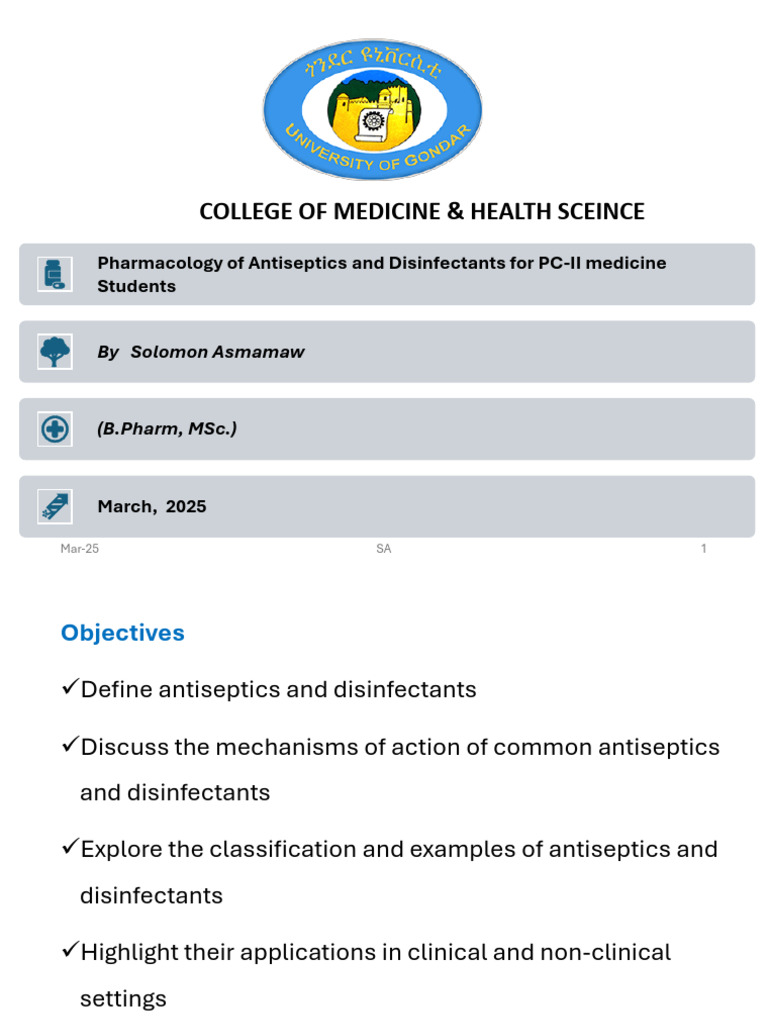 ጎንደር ዩኒቨርሲቲ
UNIVERSITY OF GONDAR

COLLEGE OF MEDICINE & HEALTH SCEINCE

Pharmacology of Antiseptics and Disinfectants for PC-II medicine Students

By Solomon Asmamaw

(B.Pharm, MSc.)

March, 2025

Mar-25 SA 1

Objectives

✓Define antiseptics and disinfectants

✓Discuss the mechanisms of action of common antiseptics and disinfectants

✓Explore the classification and examples of antiseptics and disinfectants

✓Highlight their applications in clinical and non-clinical settings